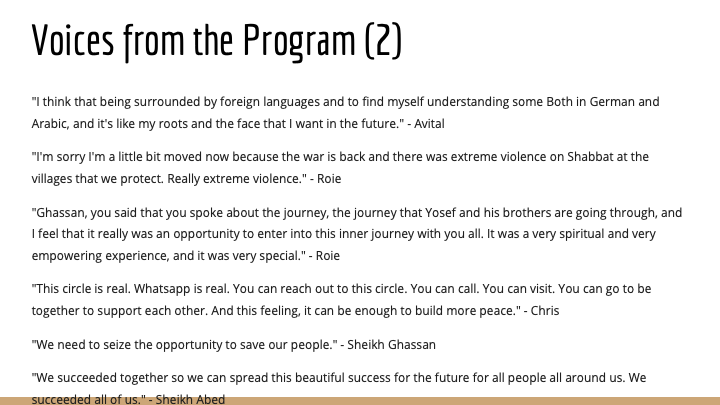 Voices from the Program (2)

"I think that being surrounded by foreign languages and to find myself understanding some Both in German and Arabic, and it's like my roots and the face that I want in the future." - Avital

"I'm sorry I'm a little bit moved now because the war is back and there was extreme violence on Shabbat at the villages that we protect. Really extreme violence." - Roie

"Ghassan, you said that you spoke about the journey, the journey that Yosef and his brothers are going through, and I feel that it really was an opportunity to enter into this inner journey with you all. It was a very spiritual and very empowering experience, and it was very special." - Roie

"This circle is real. Whatsapp is real. You can reach out to this circle. You can call. You can visit. You can go to be together to support each other. And this feeling, it can be enough to build more peace." - Chris

"We need to seize the opportunity to save our people." - Sheikh Ghassan

"We succeeded together so we can spread this beautiful success for the future for all people all around us. We succeeded all of us." - Sheikh Abed